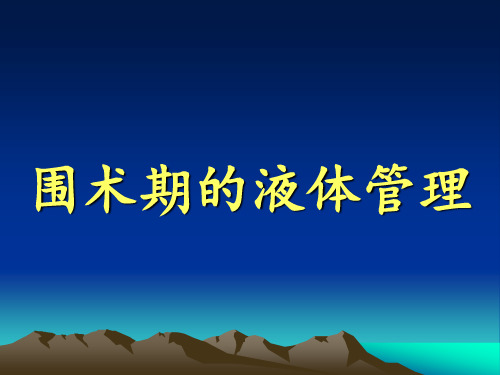 围术期的液体管理